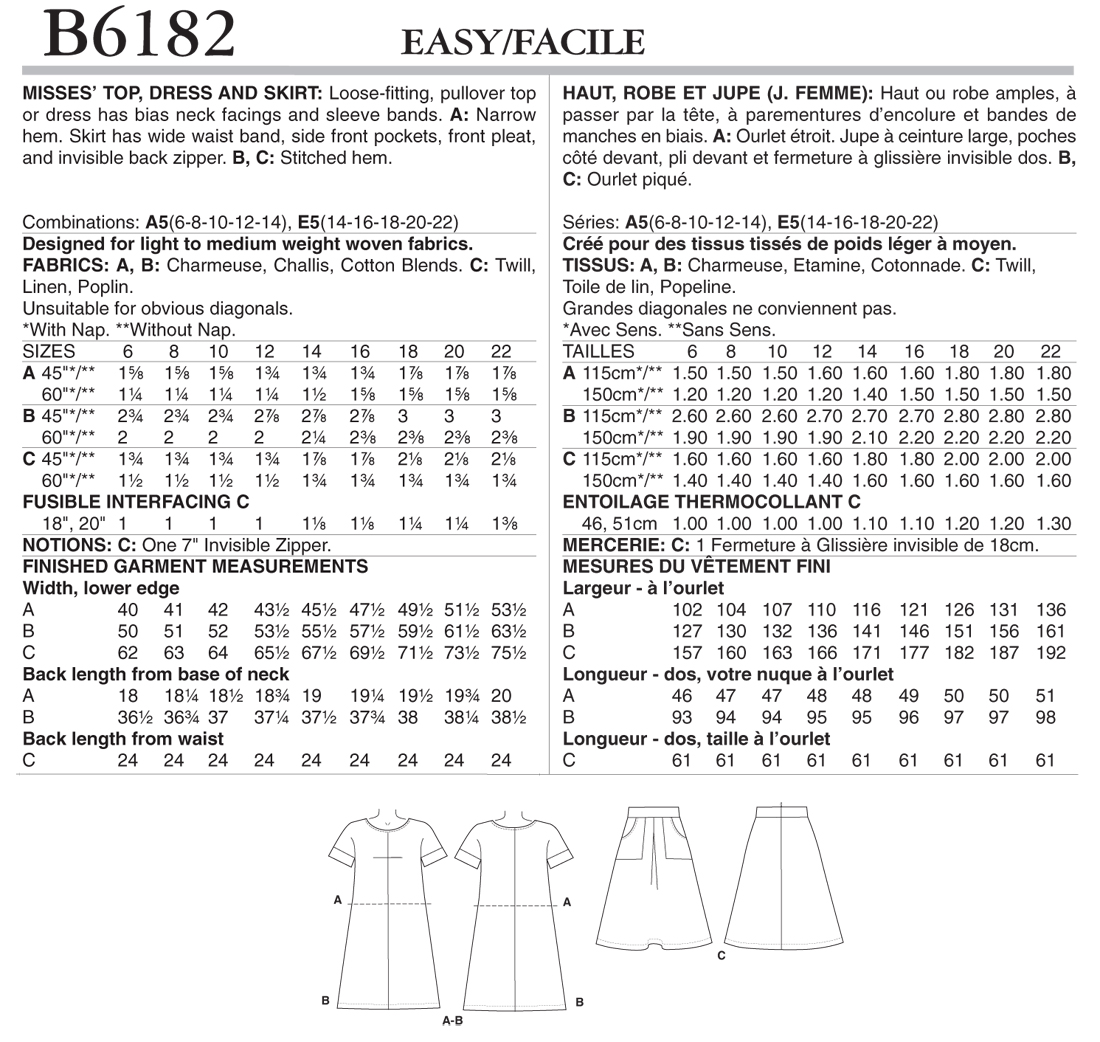 B6182 EASY/FACILE

MISSES' TOP, DRESS AND SKIRT: Loose-fitting, pullover top or dress has bias neck facings and sleeve bands. A: Narrow hem. Skirt has wide waist band, side front pockets, front pleat, and invisible back zipper. B, C: Stitched hem.

Combinations: A5(6-8-10-12-14), E5(14-16-18-20-22)
Designed for light to medium weight woven fabrics.
FABRICS: A, B: Charmeuse, Challis, Cotton Blends. C: Twill, Linen, Poplin.
Unsuitable for obvious diagonals.
*With Nap. **Without Nap.

| SIZES | 6 | 8 | 10 | 12 | 14 | 16 | 18 | 20 | 22 |
|---|---|---|---|---|---|---|---|---|---|
| A 45"*/** | 1⅝ | 1⅝ | 1⅝ | 1¾ | 1¾ | 1¾ | 1⅞ | 1⅞ | 1⅞ |
| 60"*/** | 1¼ | 1¼ | 1¼ | 1¼ | 1½ | 1⅝ | 1⅝ | 1⅝ | 1⅝ |
| B 45"*/** | 2¾ | 2¾ | 2¾ | 2⅞ | 2⅞ | 2⅞ | 3 | 3 | 3 |
| 60"*/** | 2 | 2 | 2 | 2 | 2¼ | 2⅜ | 2⅜ | 2⅜ | 2⅜ |
| C 45"*/** | 1¾ | 1¾ | 1¾ | 1¾ | 1⅞ | 1⅞ | 2⅛ | 2⅛ | 2⅛ |
| 60"*/** | 1½ | 1½ | 1½ | 1½ | 1¾ | 1¾ | 1¾ | 1¾ | 1¾ |
| FUSIBLE INTERFACING C | | | | | | | | | |
| 18", 20" | 1 | 1 | 1 | 1 | 1⅛ | 1⅛ | 1¼ | 1¼ | 1⅜ |

NOTIONS: C: One 7" Invisible Zipper.
FINISHED GARMENT MEASUREMENTS

| Width, lower edge | | | | | | | | | |
|---|---|---|---|---|---|---|---|---|---|
| A | 40 | 41 | 42 | 43½ | 45½ | 47½ | 49½ | 51½ | 53½ |
| B | 50 | 51 | 52 | 53½ | 55½ | 57½ | 59½ | 61½ | 63½ |
| C | 62 | 63 | 64 | 65½ | 67½ | 69½ | 71½ | 73½ | 75½ |
| Back length from base of neck | | | | | | | | | |
| A | 18 | 18¼ | 18½ | 18¾ | 19 | 19¼ | 19½ | 19¾ | 20 |
| B | 36½ | 36¾ | 37 | 37¼ | 37½ | 37¾ | 38 | 38¼ | 38½ |
| Back length from waist | | | | | | | | | |
| C | 24 | 24 | 24 | 24 | 24 | 24 | 24 | 24 | 24 |

HAUT, ROBE ET JUPE (J. FEMME): Haut ou robe amples, à passer par la tête, à parementures d'encolure et bandes de manches en biais. A: Ourlet étroit. Jupe à ceinture large, poches côté devant, pli devant et fermeture à glissière invisible dos. B, C: Ourlet piqué.

Séries: A5(6-8-10-12-14), E5(14-16-18-20-22)
Créé pour des tissus tissés de poids léger à moyen.
TISSUS: A, B: Charmeuse, Etamine, Cotonnade. C: Twill, Toile de lin, Popeline.
Grandes diagonales ne conviennent pas.
*Avec Sens. **Sans Sens.

| TAILLES | 6 | 8 | 10 | 12 | 14 | 16 | 18 | 20 | 22 |
|---|---|---|---|---|---|---|---|---|---|
| A 115cm*/** | 1.50 | 1.50 | 1.50 | 1.60 | 1.60 | 1.60 | 1.80 | 1.80 | 1.80 |
| 150cm*/** | 1.20 | 1.20 | 1.20 | 1.20 | 1.40 | 1.50 | 1.50 | 1.50 | 1.50 |
| B 115cm*/** | 2.60 | 2.60 | 2.60 | 2.70 | 2.70 | 2.70 | 2.80 | 2.80 | 2.80 |
| 150cm*/** | 1.90 | 1.90 | 1.90 | 1.90 | 2.10 | 2.20 | 2.20 | 2.20 | 2.20 |
| C 115cm*/** | 1.60 | 1.60 | 1.60 | 1.60 | 1.80 | 1.80 | 2.00 | 2.00 | 2.00 |
| 150cm*/** | 1.40 | 1.40 | 1.40 | 1.40 | 1.60 | 1.60 | 1.60 | 1.60 | 1.60 |
| ENTOILAGE THERMOCOLLANT C | | | | | | | | | |
| 46, 51cm | 1.00 | 1.00 | 1.00 | 1.00 | 1.10 | 1.10 | 1.20 | 1.20 | 1.30 |

MERCERIE: C: 1 Fermeture à Glissière invisible de 18cm.
MESURES DU VÊTEMENT FINI

| Largeur - à l'ourlet | | | | | | | | | |
|---|---|---|---|---|---|---|---|---|---|
| A | 102 | 104 | 107 | 110 | 116 | 121 | 126 | 131 | 136 |
| B | 127 | 130 | 132 | 136 | 141 | 146 | 151 | 156 | 161 |
| C | 157 | 160 | 163 | 166 | 171 | 177 | 182 | 187 | 192 |
| Longueur - dos, votre nuque à l'ourlet | | | | | | | | | |
| A | 46 | 47 | 47 | 48 | 48 | 49 | 50 | 50 | 51 |
| B | 93 | 94 | 94 | 95 | 95 | 96 | 97 | 97 | 98 |
| Longueur - dos, taille à l'ourlet | | | | | | | | | |
| C | 61 | 61 | 61 | 61 | 61 | 61 | 61 | 61 | 61 |

A A
B B
A-B
C